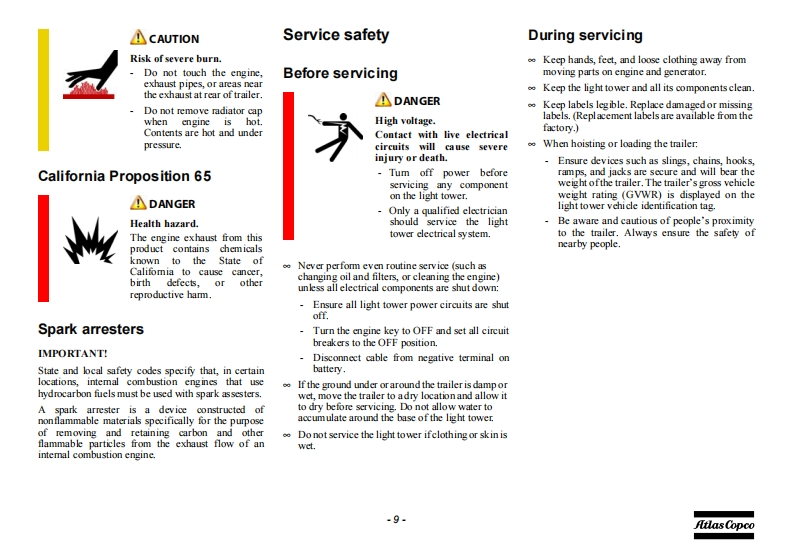 CAUTION

Risk of severe burn.

- Do not touch the engine, exhaust pipes, or areas near the exhaust at rear of trailer.
- Do not remove radiator cap when engine is hot. Contents are hot and under pressure.

California Proposition 65

DANGER

Health hazard.

The engine exhaust from this product contains chemicals known to the State of California to cause cancer, birth defects, or other reproductive harm.

Spark arresters

IMPORTANT!

State and local safety codes specify that, in certain locations, internal combustion engines that use hydrocarbon fuels must be used with spark assesters.

A spark arrester is a device constructed of nonflammable materials specifically for the purpose of removing and retaining carbon and other flammable particles from the exhaust flow of an internal combustion engine.

Service safety

Before servicing

DANGER

High voltage.

Contact with live electrical circuits will cause severe injury or death.

- Turn off power before servicing any component on the light tower.
- Only a qualified electrician should service the light tower electrical system.

∞ Never perform even routine service (such as changing oil and filters, or cleaning the engine) unless all electrical components are shut down:

- Ensure all light tower power circuits are shut off.
- Turn the engine key to OFF and set all circuit breakers to the OFF position.
- Disconnect cable from negative terminal on battery.

∞ If the ground under or around the trailer is damp or wet, move the trailer to a dry location and allow it to dry before servicing. Do not allow water to accumulate around the base of the light tower.

∞ Do not service the light tower if clothing or skin is wet.

During servicing

∞ Keep hands, feet, and loose clothing away from moving parts on engine and generator.

∞ Keep the light tower and all its components clean.

∞ Keep labels legible. Replace damaged or missing labels. (Replacement labels are available from the factory.)

∞ When hoisting or loading the trailer:

- Ensure devices such as slings, chains, hooks, ramps, and jacks are secure and will bear the weight of the trailer. The trailer's gross vehicle weight rating (GVWR) is displayed on the light tower vehicle identification tag.
- Be aware and cautious of people's proximity to the trailer. Always ensure the safety of nearby people.

- 9 -

Atlas Copco